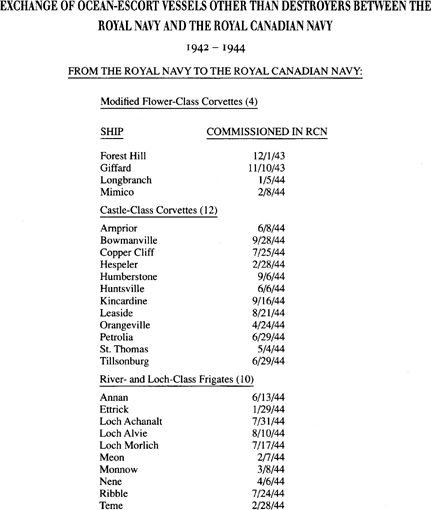 EXCHANGE OF OCEAN-ESCORT VESSELS OTHER THAN DESTROYERS BETWEEN THE ROYAL NAVY AND THE ROYAL CANADIAN NAVY

1942 – 1944

FROM THE ROYAL NAVY TO THE ROYAL CANADIAN NAVY:

Modified Flower-Class Corvettes (4)

| SHIP | COMMISSIONED IN RCN |
|---|---|
| Forest Hill | 12/1/43 |
| Giffard | 11/10/43 |
| Longbranch | 1/5/44 |
| Mimico | 2/8/44 |

Castle-Class Corvettes (12)

| | |
|---|---|
| Arnprior | 6/8/44 |
| Bowmanville | 9/28/44 |
| Copper Cliff | 7/25/44 |
| Hespeler | 2/28/44 |
| Humberstone | 9/6/44 |
| Huntsville | 6/6/44 |
| Kincardine | 9/16/44 |
| Leaside | 8/21/44 |
| Orangeville | 4/24/44 |
| Petrolia | 6/29/44 |
| St. Thomas | 5/4/44 |
| Tillsonburg | 6/29/44 |

River- and Loch-Class Frigates (10)

| | |
|---|---|
| Annan | 6/13/44 |
| Ettrick | 1/29/44 |
| Loch Achanalt | 7/31/44 |
| Loch Alvie | 8/10/44 |
| Loch Morlich | 7/17/44 |
| Meon | 2/7/44 |
| Monnow | 3/8/44 |
| Nene | 4/6/44 |
| Ribble | 7/24/44 |
| Teme | 2/28/44 |